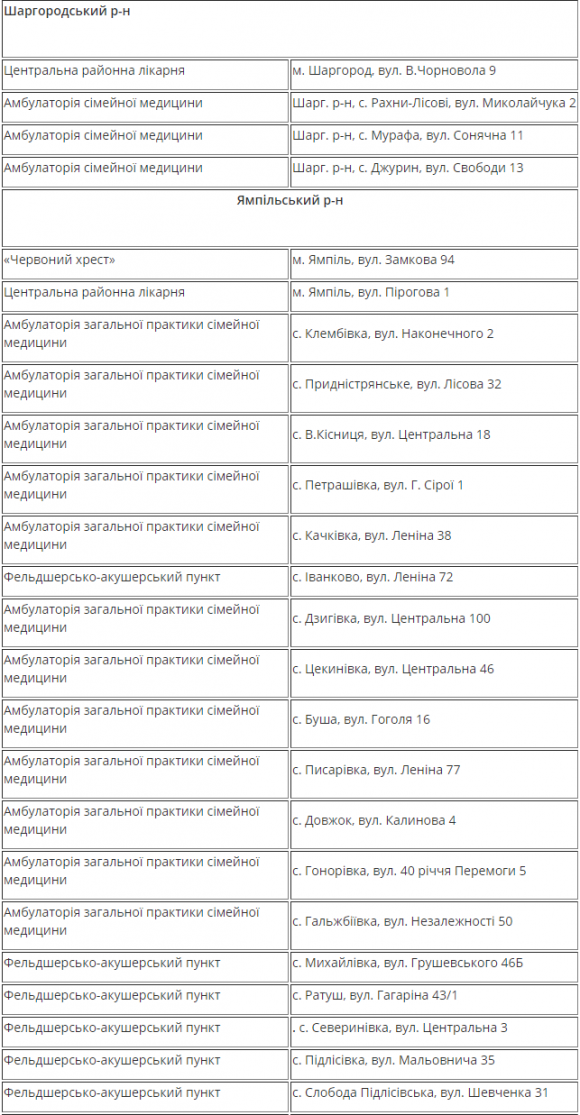 | Шаргородський р-н | |
|---|---|
| Центральна районна лікарня | м. Шаргород, вул. В.Чорновола 9 |
| Амбулаторія сімейної медицини | Шарг. р-н, с. Рахни-Лісові, вул. Миколайчука 2 |
| Амбулаторія сімейної медицини | Шарг. р-н, с. Мурафа, вул. Сонячна 11 |
| Амбулаторія сімейної медицини | Шарг. р-н, с. Джурин, вул. Свободи 13 |
| Ямпільський р-н | |
| «Червоний хрест» | м. Ямпіль, вул. Замкова 94 |
| Центральна районна лікарня | м. Ямпіль, вул. Пірогова 1 |
| Амбулаторія загальної практики сімейної медицини | с. Клембівка, вул. Наконечного 2 |
| Амбулаторія загальної практики сімейної медицини | с. Придністрянське, вул. Лісова 32 |
| Амбулаторія загальної практики сімейної медицини | с. В.Кісниця, вул. Центральна 18 |
| Амбулаторія загальної практики сімейної медицини | с. Петрашівка, вул. Г. Сірої 1 |
| Амбулаторія загальної практики сімейної медицини | с. Качківка, вул. Леніна 38 |
| Фельдшерсько-акушерський пункт | с. Іванково, вул. Леніна 72 |
| Амбулаторія загальної практики сімейної медицини | с. Дзигівка, вул. Центральна 100 |
| Амбулаторія загальної практики сімейної медицини | с. Цекинівка, вул. Центральна 46 |
| Амбулаторія загальної практики сімейної медицини | с. Буша, вул. Гоголя 16 |
| Амбулаторія загальної практики сімейної медицини | с. Писарівка, вул. Леніна 77 |
| Амбулаторія загальної практики сімейної медицини | с. Довжок, вул. Калинова 4 |
| Амбулаторія загальної практики сімейної медицини | с. Гонорівка, вул. 40 річчя Перемоги 5 |
| Амбулаторія загальної практики сімейної медицини | с. Гальжбіївка, вул. Незалежності 50 |
| Фельдшерсько-акушерський пункт | с. Михайлівка, вул. Грушевського 46Б |
| Фельдшерсько-акушерський пункт | с. Ратуш, вул. Гагаріна 43/1 |
| Фельдшерсько-акушерський пункт | . с. Северинівка, вул. Центральна 3 |
| Фельдшерсько-акушерський пункт | с. Підлісівка, вул. Мальовнича 35 |
| Фельдшерсько-акушерський пункт | с. Слобода Підлісівська, вул. Шевченка 31 |